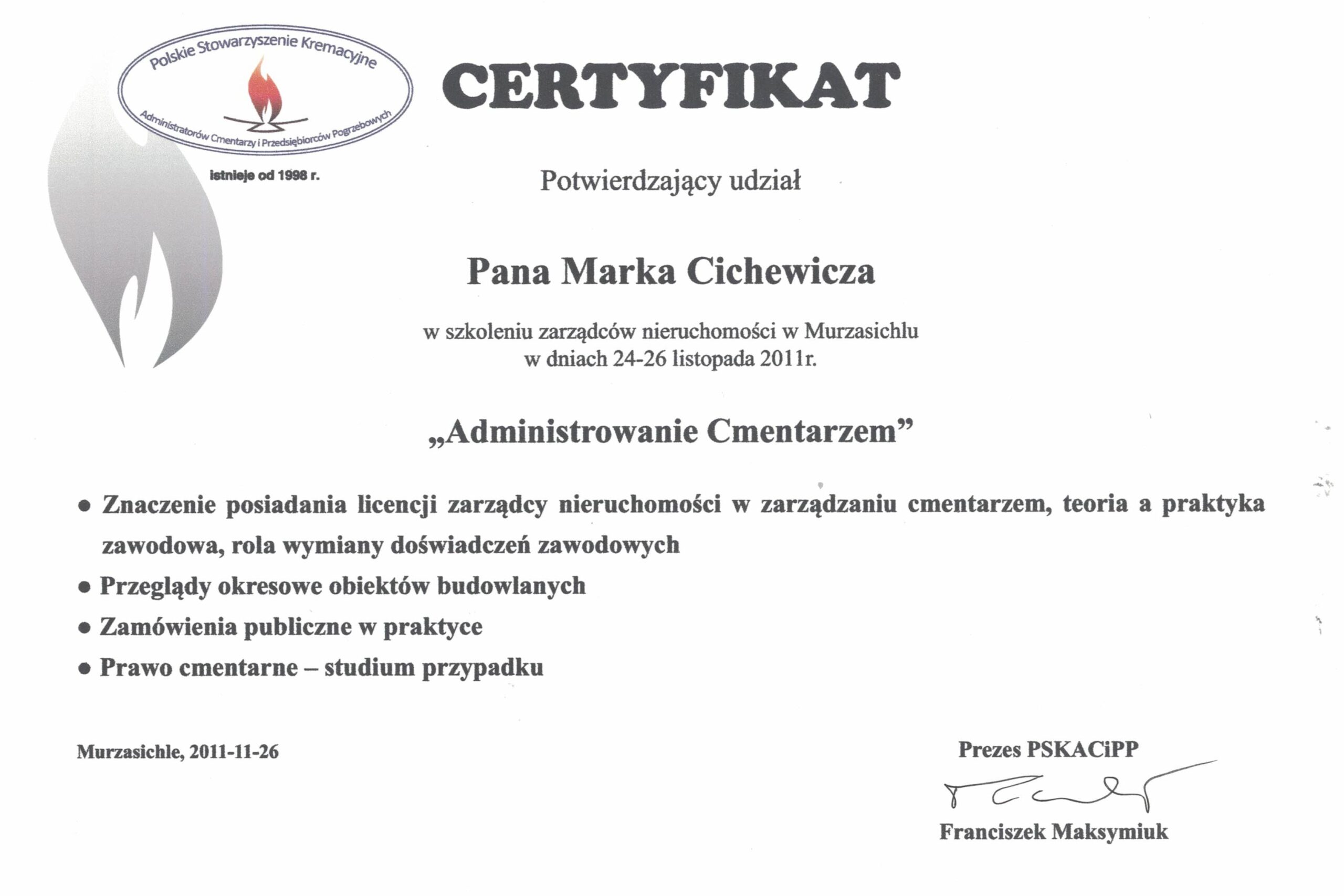 Polskie Stowarzyszenie Kremacyjne
Administratorów Cmentarzy i Przedsiębiorców Pogrzebowych

istnieje od 1998 r.

CERTYFIKAT

Potwierdzający udział

Pana Marka Cichewicza

w szkoleniu zarządców nieruchomości w Murzasichlu w dniach 24-26 listopada 2011r.

„Administrowanie Cmentarzem”

• Znaczenie posiadania licencji zarządcy nieruchomości w zarządzaniu cmentarzem, teoria a praktyka zawodowa, rola wymiany doświadczeń zawodowych
• Przeglądy okresowe obiektów budowlanych
• Zamówienia publiczne w praktyce
• Prawo cmentarne – studium przypadku

Murzasichle, 2011-11-26

Prezes PSKACiPP

Franciszek Maksymiuk